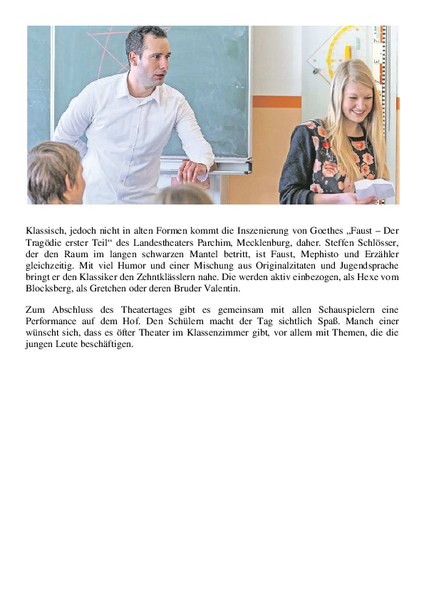 Klassisch, jedoch nicht in alten Formen kommt die Inszenierung von Goethes „Faust – Der Tragödie erster Teil“ des Landestheaters Parchim, Mecklenburg, daher. Steffen Schlösser, der den Raum im langen schwarzen Mantel betritt, ist Faust, Mephisto und Erzähler gleichzeitig. Mit viel Humor und einer Mischung aus Originalzitaten und Jugendsprache bringt er den Klassiker den Zehntklässlern nahe. Die werden aktiv einbezogen, als Hexe vom Blocksberg, als Gretchen oder deren Bruder Valentin.

Zum Abschluss des Theatertages gibt es gemeinsam mit allen Schauspielern eine Performance auf dem Hof. Den Schülern macht der Tag sichtlich Spaß. Manch einer wünscht sich, dass es öfter Theater im Klassenzimmer gibt, vor allem mit Themen, die die jungen Leute beschäftigen.